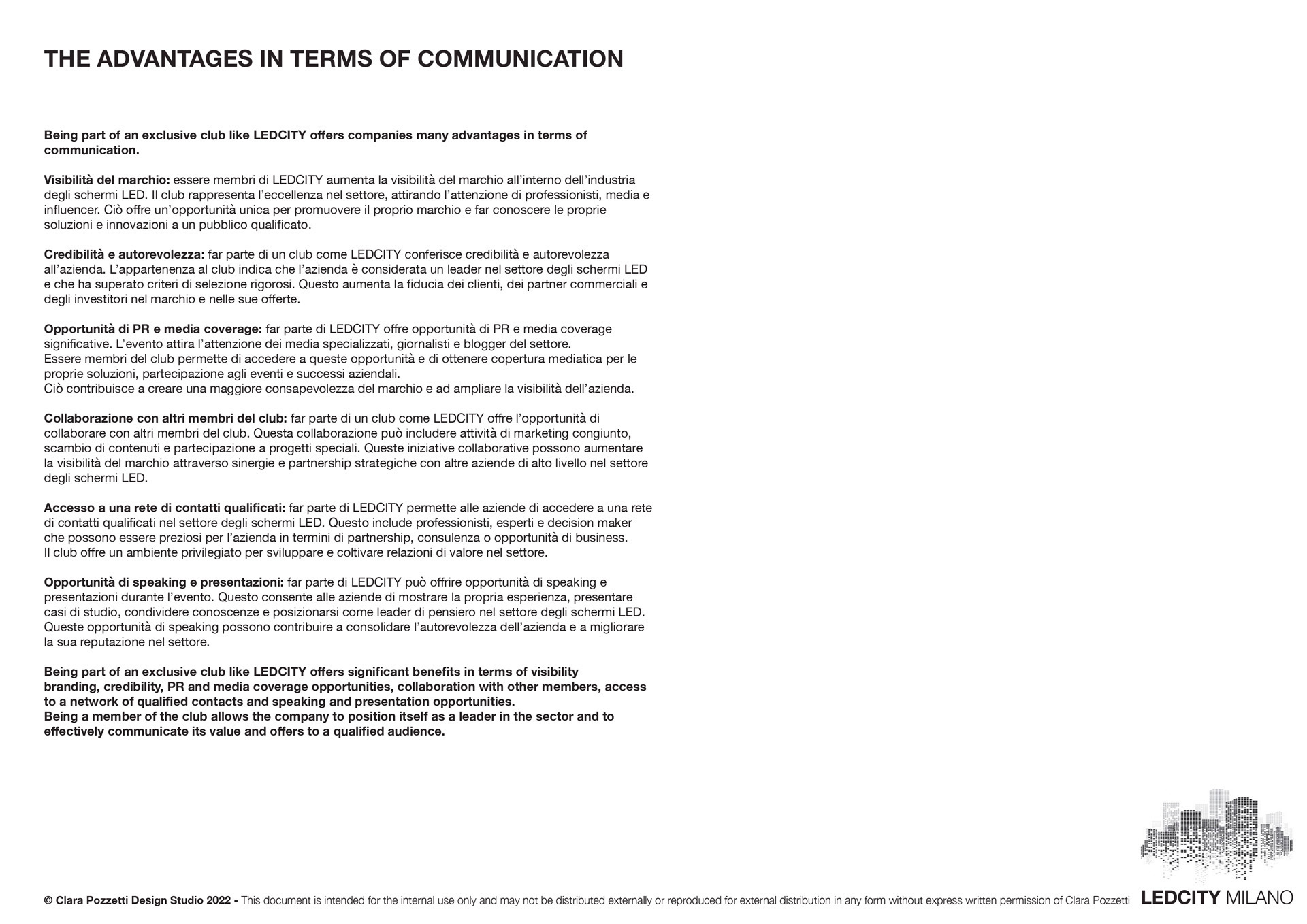 THE ADVANTAGES IN TERMS OF COMMUNICATION

Being part of an exclusive club like LEDCITY offers companies many advantages in terms of communication.

Visibilità del marchio: essere membri di LEDCITY aumenta la visibilità del marchio all'interno dell'industria degli schermi LED. Il club rappresenta l'eccellenza nel settore, attirando l'attenzione di professionisti, media e influencer. Ciò offre un'opportunità unica per promuovere il proprio marchio e far conoscere le proprie soluzioni e innovazioni a un pubblico qualificato.

Credibilità e autorevolezza: far parte di un club come LEDCITY conferisce credibilità e autorevolezza all'azienda. L'appartenenza al club indica che l'azienda è considerata un leader nel settore degli schermi LED e che ha superato criteri di selezione rigorosi. Questo aumenta la fiducia dei clienti, dei partner commerciali e degli investitori nel marchio e nelle sue offerte.

Opportunità di PR e media coverage: far parte di LEDCITY offre opportunità di PR e media coverage significative. L'evento attira l'attenzione dei media specializzati, giornalisti e blogger del settore.
Essere membri del club permette di accedere a queste opportunità e di ottenere copertura mediatica per le proprie soluzioni, partecipazione agli eventi e successi aziendali.
Ciò contribuisce a creare una maggiore consapevolezza del marchio e ad ampliare la visibilità dell'azienda.

Collaborazione con altri membri del club: far parte di un club come LEDCITY offre l'opportunità di collaborare con altri membri del club. Questa collaborazione può includere attività di marketing congiunto, scambio di contenuti e partecipazione a progetti speciali. Queste iniziative collaborative possono aumentare la visibilità del marchio attraverso sinergie e partnership strategiche con altre aziende di alto livello nel settore degli schermi LED.

Accesso a una rete di contatti qualificati: far parte di LEDCITY permette alle aziende di accedere a una rete di contatti qualificati nel settore degli schermi LED. Questo include professionisti, esperti e decision maker che possono essere preziosi per l'azienda in termini di partnership, consulenza o opportunità di business.
Il club offre un ambiente privilegiato per sviluppare e coltivare relazioni di valore nel settore.

Opportunità di speaking e presentazioni: far parte di LEDCITY può offrire opportunità di speaking e presentazioni durante l'evento. Questo consente alle aziende di mostrare la propria esperienza, presentare casi di studio, condividere conoscenze e posizionarsi come leader di pensiero nel settore degli schermi LED. Queste opportunità di speaking possono contribuire a consolidare l'autorevolezza dell'azienda e a migliorare la sua reputazione nel settore.

Being part of an exclusive club like LEDCITY offers significant benefits in terms of visibility branding, credibility, PR and media coverage opportunities, collaboration with other members, access to a network of qualified contacts and speaking and presentation opportunities.
Being a member of the club allows the company to position itself as a leader in the sector and to effectively communicate its value and offers to a qualified audience.

© Clara Pozzetti Design Studio 2022 - This document is intended for the internal use only and may not be distributed externally or reproduced for external distribution in any form without express written permission of Clara Pozzetti

LEDCITY MILANO